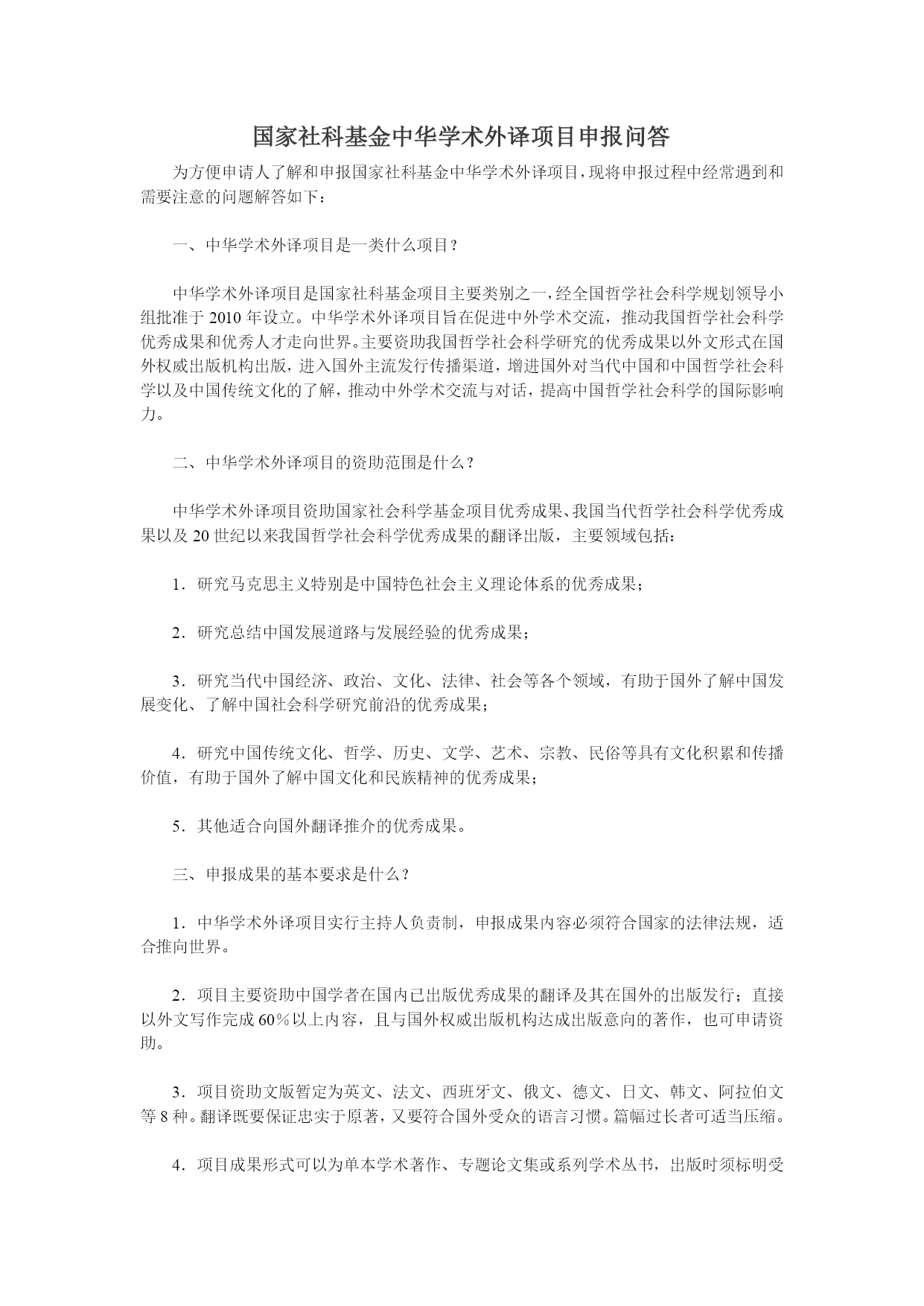 国家社科基金中华学术外译项目申报问答

为方便申请人了解和申报国家社科基金中华学术外译项目，现将申报过程中经常遇到和需要注意的问题解答如下：

一、中华学术外译项目是一类什么项目？

中华学术外译项目是国家社科基金项目主要类别之一，经全国哲学社会科学规划领导小组批准于 2010 年设立。中华学术外译项目旨在促进中外学术交流，推动我国哲学社会科学优秀成果和优秀人才走向世界。主要资助我国哲学社会科学研究的优秀成果以外文形式在国外权威出版机构出版，进入国外主流发行传播渠道，增进国外对当代中国和中国哲学社会科学以及中国传统文化的了解，推动中外学术交流与对话，提高中国哲学社会科学的国际影响力。

二、中华学术外译项目的资助范围是什么？

中华学术外译项目资助国家社会科学基金项目优秀成果、我国当代哲学社会科学优秀成果以及 20 世纪以来我国哲学社会科学优秀成果的翻译出版，主要领域包括：

1．研究马克思主义特别是中国特色社会主义理论体系的优秀成果；

2．研究总结中国发展道路与发展经验的优秀成果；

3．研究当代中国经济、政治、文化、法律、社会等各个领域，有助于国外了解中国发展变化、了解中国社会科学研究前沿的优秀成果；

4．研究中国传统文化、哲学、历史、文学、艺术、宗教、民俗等具有文化积累和传播价值，有助于国外了解中国文化和民族精神的优秀成果；

5．其他适合向国外翻译推介的优秀成果。

三、申报成果的基本要求是什么？

1．中华学术外译项目实行主持人负责制，申报成果内容必须符合国家的法律法规，适合推向世界。

2．项目主要资助中国学者在国内已出版优秀成果的翻译及其在国外的出版发行；直接以外文写作完成 60％以上内容，且与国外权威出版机构达成出版意向的著作，也可申请资助。

3．项目资助文版暂定为英文、法文、西班牙文、俄文、德文、日文、韩文、阿拉伯文等 8 种。翻译既要保证忠实于原著，又要符合国外受众的语言习惯。篇幅过长者可适当压缩。

4．项目成果形式可以为单本学术著作、专题论文集或系列学术丛书，出版时须标明受